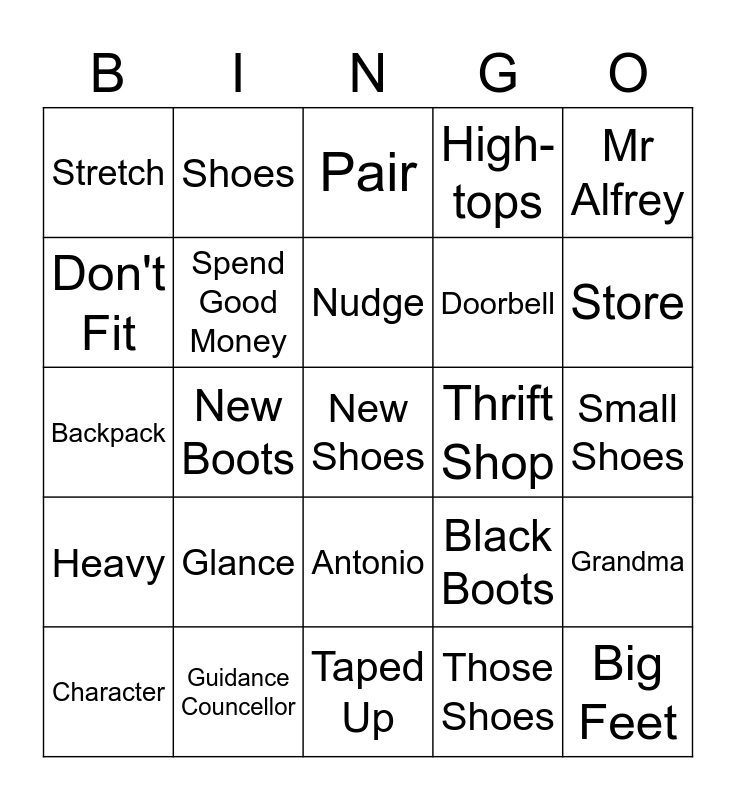 | B | I | N | G | O |
|---|---|---|---|---|
| Stretch | Shoes | Pair | High-tops | Mr Alfrey |
| Don't Fit | Spend Good Money | Nudge | Doorbell | Store |
| Backpack | New Boots | New Shoes | Thrift Shop | Small Shoes |
| Heavy | Glance | Antonio | Black Boots | Grandma |
| Character | Guidance Councellor | Taped Up | Those Shoes | Big Feet |